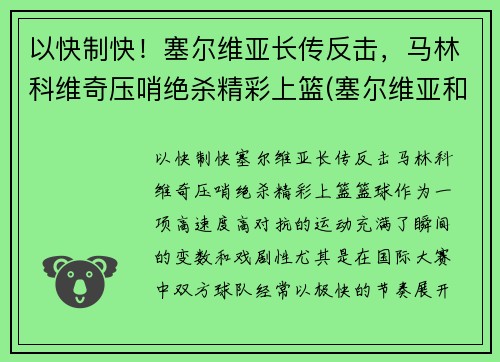 以快制快！塞尔维亚长传反击，马林科维奇压哨绝杀精彩上篮(塞尔维亚和

以快制快塞尔维亚长传反击马林科维奇压哨绝杀精彩上篮篮球作为一项高速度高对抗的运动充满了瞬间的变数和戏剧性尤其是在国际大赛中双方球队经常以极快的节奏展开